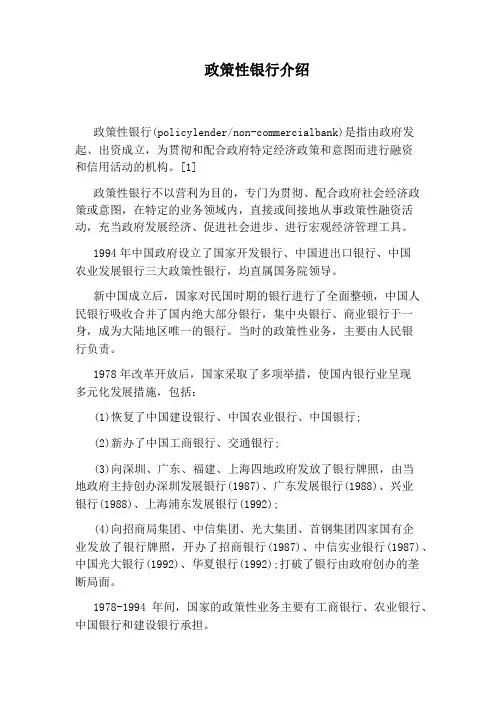 政策性银行介绍

政策性银行(policylender/non-commercialbank)是指由政府发起、出资成立，为贯彻和配合政府特定经济政策和意图而进行融资和信用活动的机构。[1]

政策性银行不以营利为目的，专门为贯彻、配合政府社会经济政策或意图，在特定的业务领域内，直接或间接地从事政策性融资活动，充当政府发展经济、促进社会进步、进行宏观经济管理工具。

1994年中国政府设立了国家开发银行、中国进出口银行、中国农业发展银行三大政策性银行，均直属国务院领导。

新中国成立后，国家对民国时期的银行进行了全面整顿，中国人民银行吸收合并了国内绝大部分银行，集中央银行、商业银行于一身，成为大陆地区唯一的银行。当时的政策性业务，主要由人民银行负责。

1978年改革开放后，国家采取了多项举措，使国内银行业呈现多元化发展措施，包括：

(1)恢复了中国建设银行、中国农业银行、中国银行；

(2)新办了中国工商银行、交通银行；

(3)向深圳、广东、福建、上海四地政府发放了银行牌照，由当地政府主持创办深圳发展银行(1987)、广东发展银行(1988)、兴业银行(1988)、上海浦东发展银行(1992)；

(4)向招商局集团、中信集团、光大集团、首钢集团四家国有企业发放了银行牌照，开办了招商银行(1987)、中信实业银行(1987)、中国光大银行(1992)、华夏银行(1992)；打破了银行由政府创办的垄断局面。

1978-1994 年间，国家的政策性业务主要有工商银行、农业银行、中国银行和建设银行承担。